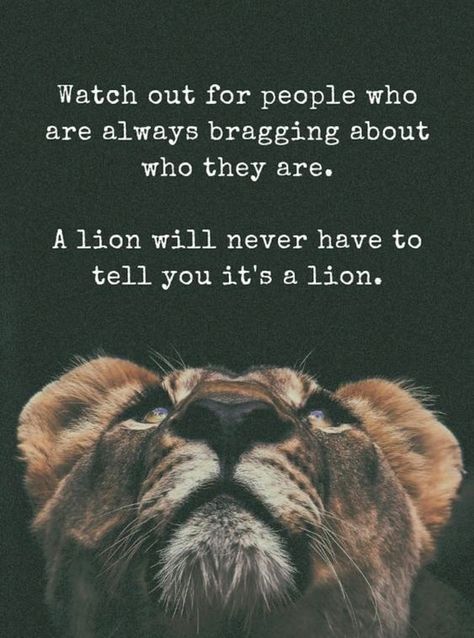 Watch out for people who are always bragging about who they are.

A lion will never have to tell you it's a lion.